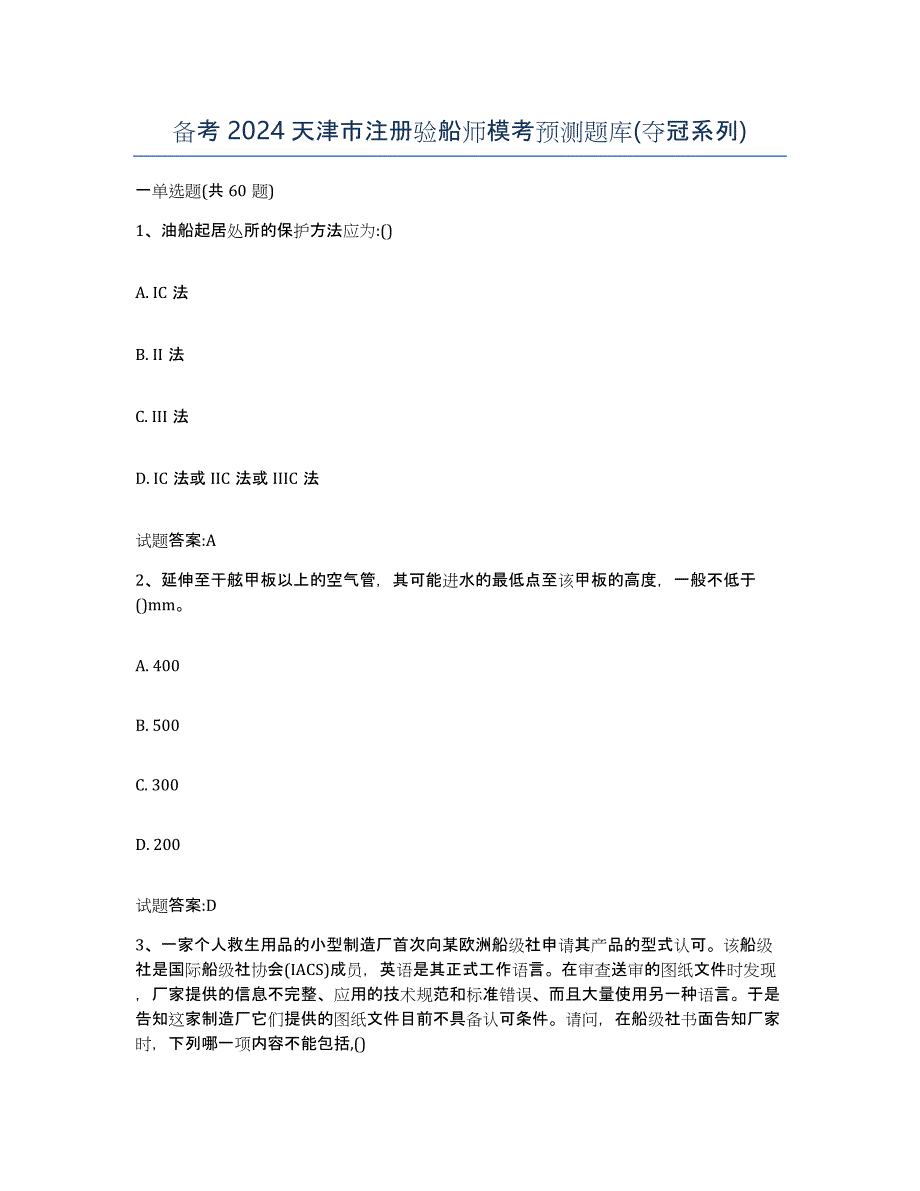 备考 2024 天津市注册验船师模考预测题库(夺冠系列)

一单选题(共 60 题)

1、油船起居处所的保护方法应为:()

A. IC 法

B. II 法

C. III 法

D. IC 法或 IIC 法或 IIIC 法

试题答案:A

2、延伸至干舷甲板以上的空气管，其可能进水的最低点至该甲板的高度，一般不低于()mm。

A. 400

B. 500

C. 300

D. 200

试题答案:D

3、一家个人救生用品的小型制造厂首次向某欧洲船级社申请其产品的型式认可。该船级社是国际船级社协会(IACS)成员，英语是其正式工作语言。在审查送审的图纸文件时发现，厂家提供的信息不完整、应用的技术规范和标准错误、而且大量使用另一种语言。于是告知这家制造厂它们提供的图纸文件目前不具备认可条件。请问，在船级社书面告知厂家时，下列哪一项内容不能包括,()